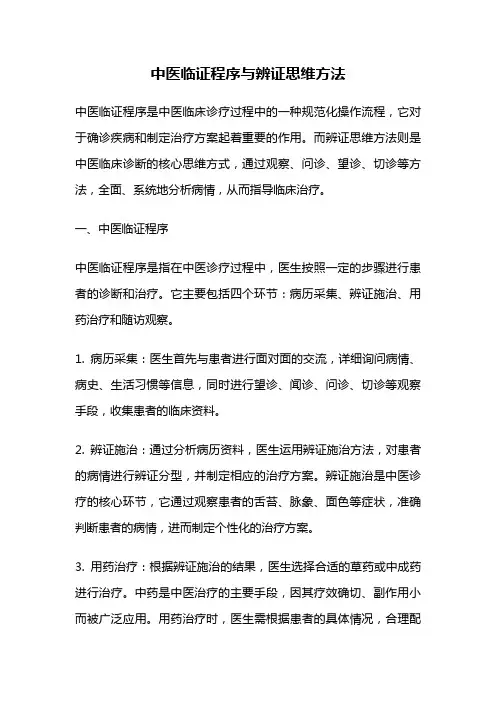 中医临证程序与辨证思维方法

中医临证程序是中医临床诊疗过程中的一种规范化操作流程，它对于确诊疾病和制定治疗方案起着重要的作用。而辨证思维方法则是中医临床诊断的核心思维方式，通过观察、问诊、望诊、切诊等方法，全面、系统地分析病情，从而指导临床治疗。

一、中医临证程序

中医临证程序是指在中医诊疗过程中，医生按照一定的步骤进行患者的诊断和治疗。它主要包括四个环节：病历采集、辨证施治、用药治疗和随访观察。

1. 病历采集：医生首先与患者进行面对面的交流，详细询问病情、病史、生活习惯等信息，同时进行望诊、闻诊、问诊、切诊等观察手段，收集患者的临床资料。

2. 辨证施治：通过分析病历资料，医生运用辨证施治方法，对患者的病情进行辨证分型，并制定相应的治疗方案。辨证施治是中医诊疗的核心环节，它通过观察患者的舌苔、脉象、面色等症状，准确判断患者的病情，进而制定个性化的治疗方案。

3. 用药治疗：根据辨证施治的结果，医生选择合适的草药或中成药进行治疗。中药是中医治疗的主要手段，因其疗效确切、副作用小而被广泛应用。用药治疗时，医生需根据患者的具体情况，合理配